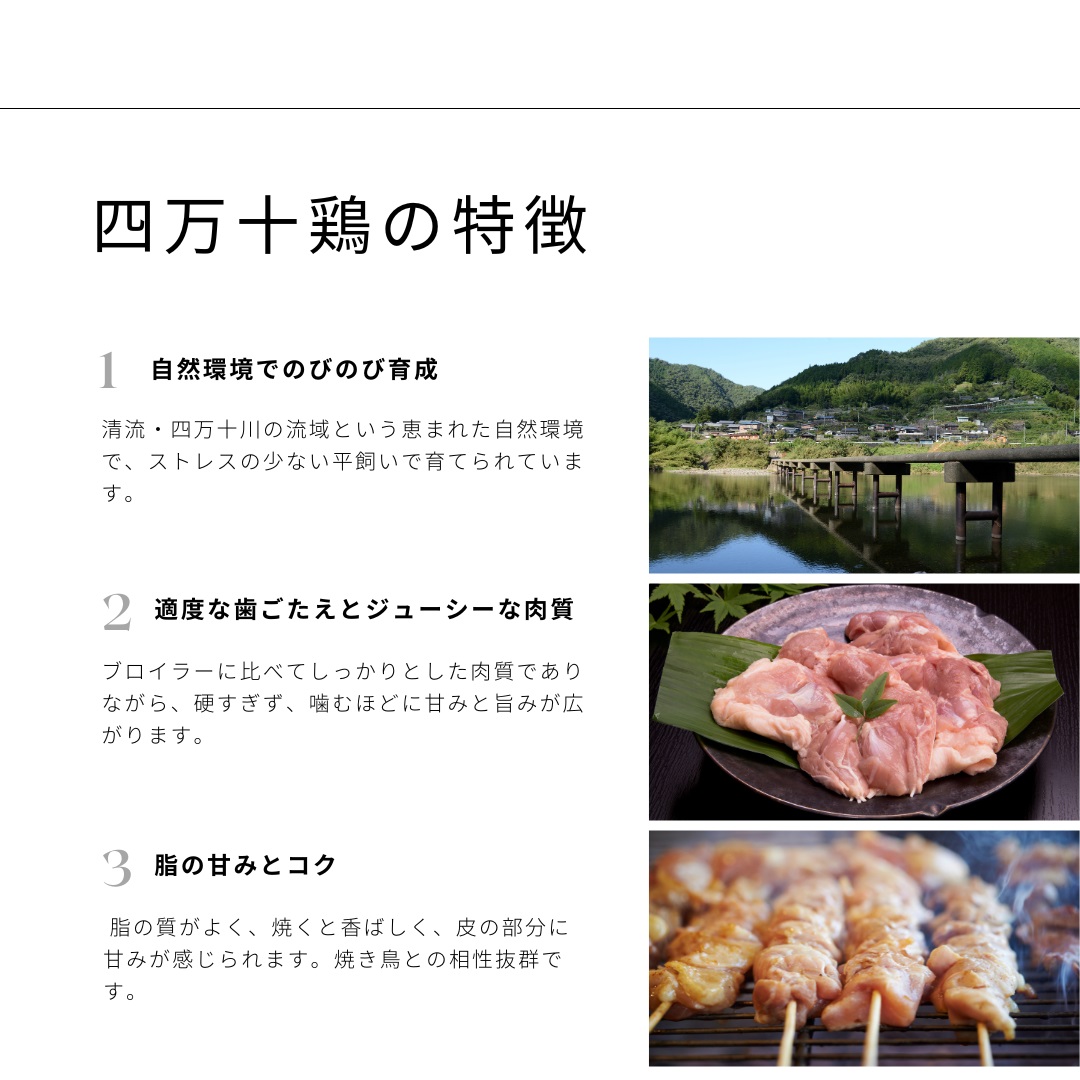 四万十鶏の特徴

1 自然環境でのびのび育成

清流・四万十川の流域という恵まれた自然環境で、ストレスの少ない平飼いで育てられています。

2 適度な歯ごたえとジューシーな肉質

ブロイラーに比べてしっかりとした肉質でありながら、硬すぎず、噛むほどに甘みと旨みが広がります。

3 脂の甘みとコク

脂の質がよく、焼くと香ばしく、皮の部分に甘みが感じられます。焼き鳥との相性抜群です。